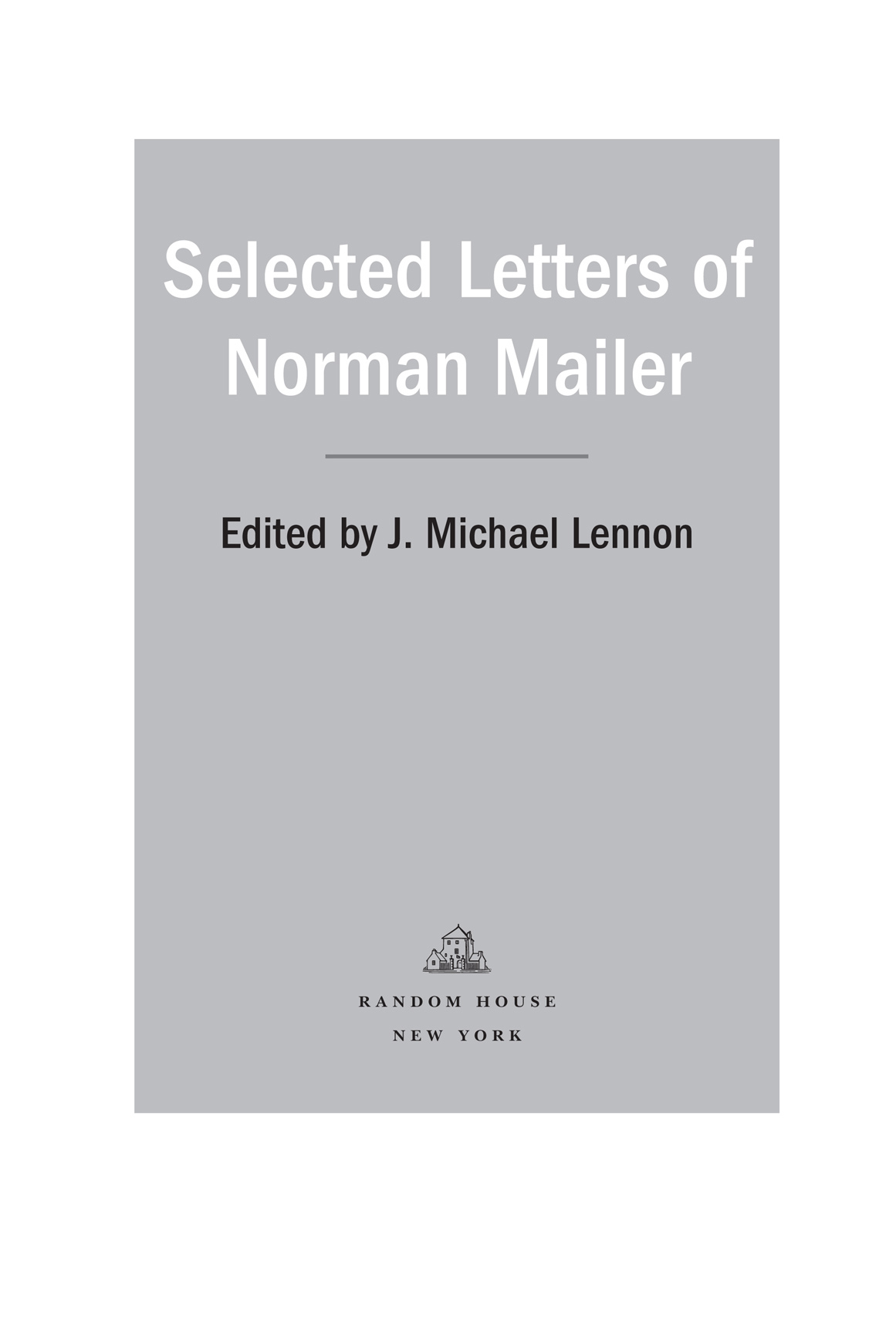 Selected Letters of Norman Mailer

Edited by J. Michael Lennon

RANDOM HOUSE
NEW YORK